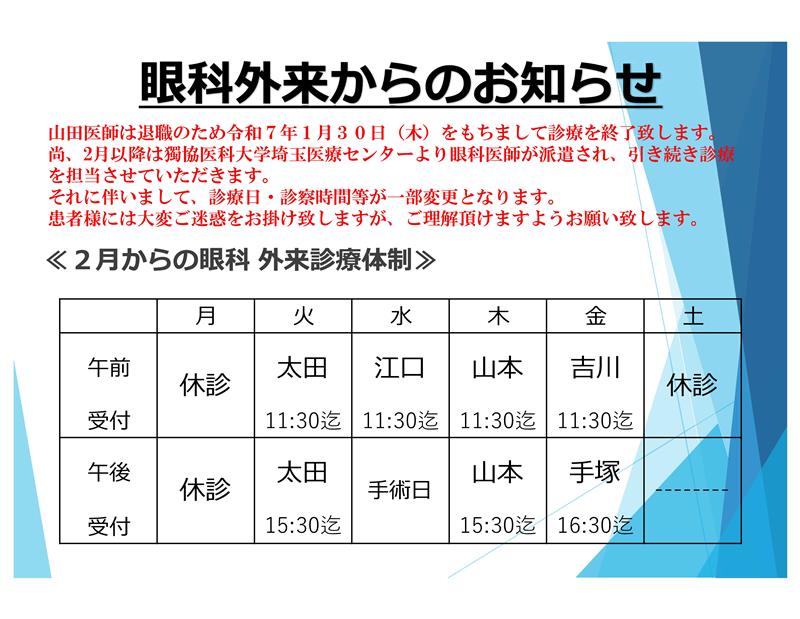 眼科外来からのお知らせ

山田医師は退職のため令和７年１月３０日（木）をもちまして診療を終了致します。
尚、2月以降は獨協医科大学埼玉医療センターより眼科医師が派遣され、引き続き診療を担当させていただきます。
それに伴いまして、診療日・診察時間等が一部変更となります。
患者様には大変ご迷惑をお掛け致しますが、ご理解頂けますようお願い致します。

≪２月からの眼科 外来診療体制≫

| | 月 | 火 | 水 | 木 | 金 | 土 |
|---|---|---|---|---|---|---|
| 午前 受付 | 休診 | 太田 11:30迄 | 江口 11:30迄 | 山本 11:30迄 | 吉川 11:30迄 | 休診 |
| 午後 受付 | 休診 | 太田 15:30迄 | 手術日 | 山本 15:30迄 | 手塚 16:30迄 | -------- |